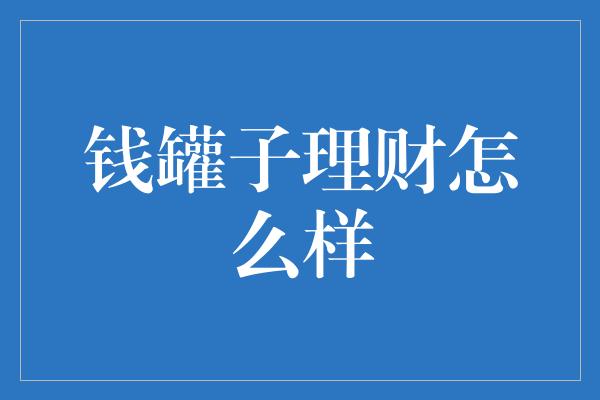 钱罐子理财怎么样